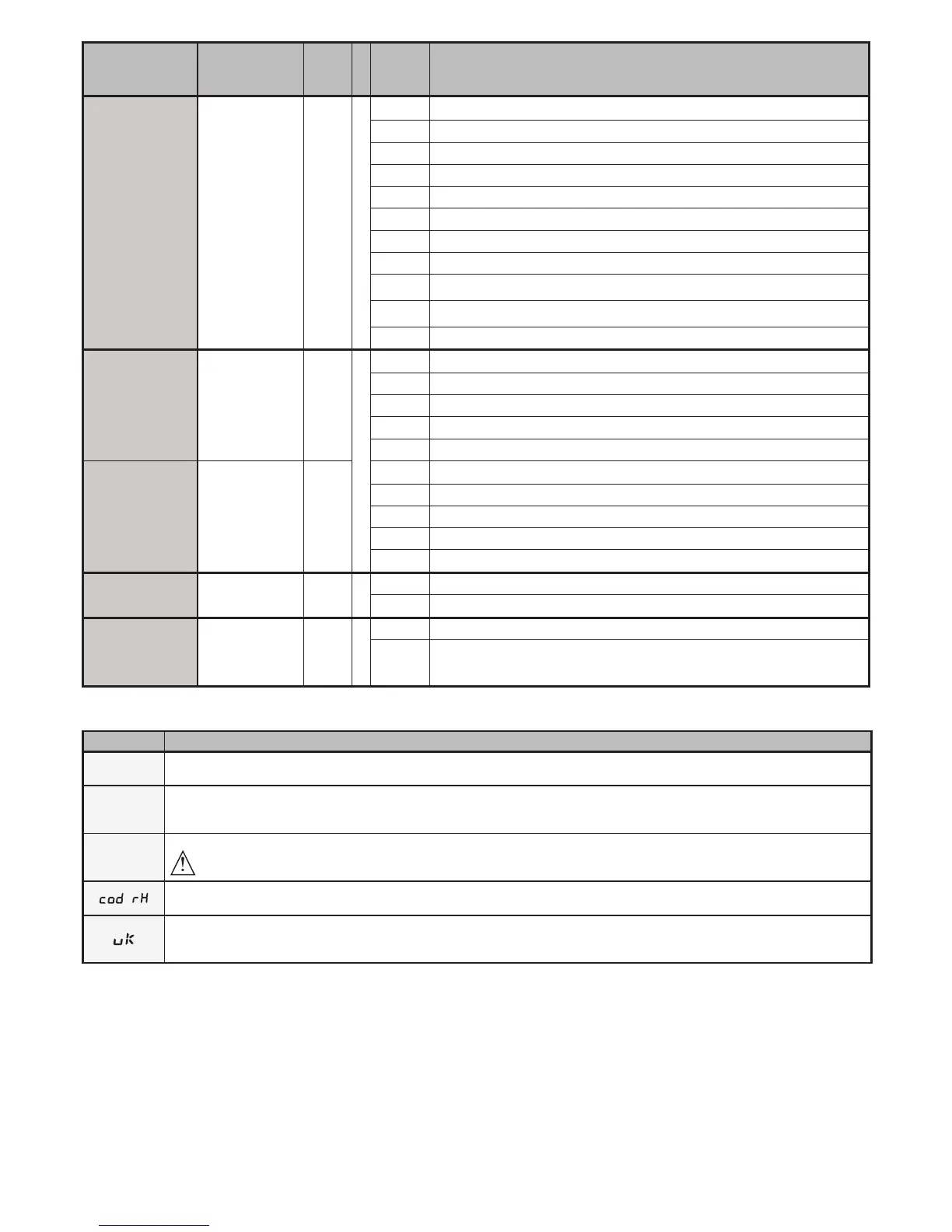 cod rH

uk